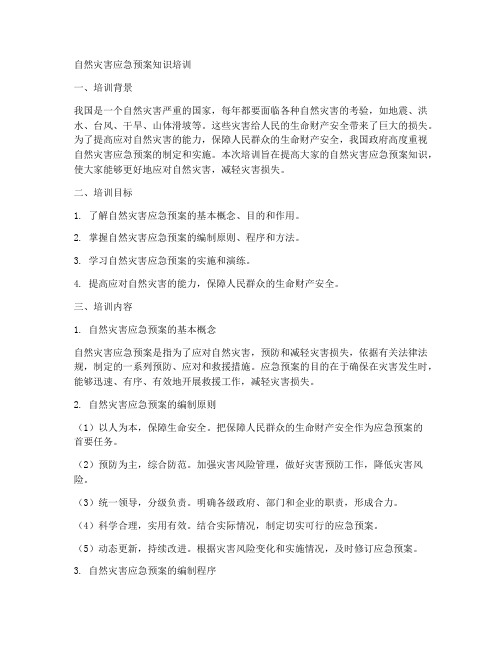 自然灾害应急预案知识培训

一、培训背景

我国是一个自然灾害严重的国家，每年都要面临各种自然灾害的考验，如地震、洪水、台风、干旱、山体滑坡等。这些灾害给人民的生命财产安全带来了巨大的损失。为了提高应对自然灾害的能力，保障人民群众的生命财产安全，我国政府高度重视自然灾害应急预案的制定和实施。本次培训旨在提高大家的自然灾害应急预案知识，使大家能够更好地应对自然灾害，减轻灾害损失。

二、培训目标

1. 了解自然灾害应急预案的基本概念、目的和作用。

2. 掌握自然灾害应急预案的编制原则、程序和方法。

3. 学习自然灾害应急预案的实施和演练。

4. 提高应对自然灾害的能力，保障人民群众的生命财产安全。

三、培训内容

1. 自然灾害应急预案的基本概念

自然灾害应急预案是指为了应对自然灾害，预防和减轻灾害损失，依据有关法律法规，制定的一系列预防、应对和救援措施。应急预案的目的在于确保在灾害发生时，能够迅速、有序、有效地开展救援工作，减轻灾害损失。

2. 自然灾害应急预案的编制原则

（1）以人为本，保障生命安全。把保障人民群众的生命财产安全作为应急预案的首要任务。

（2）预防为主，综合防范。加强灾害风险管理，做好灾害预防工作，降低灾害风险。

（3）统一领导，分级负责。明确各级政府、部门和企业的职责，形成合力。

（4）科学合理，实用有效。结合实际情况，制定切实可行的应急预案。

（5）动态更新，持续改进。根据灾害风险变化和实施情况，及时修订应急预案。

3. 自然灾害应急预案的编制程序